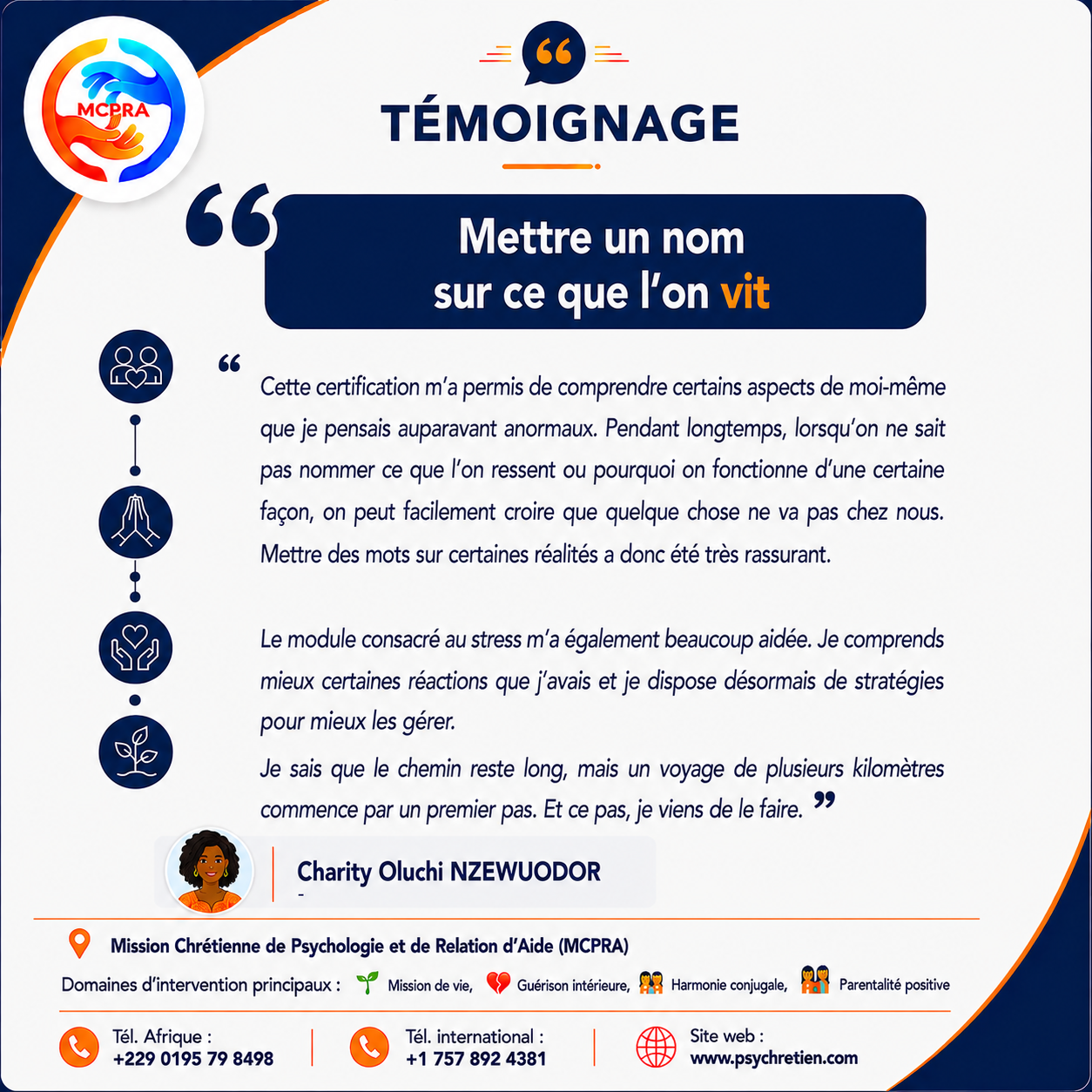 MCPRA

TÉMOIGNAGE

Mettre un nom sur ce que l'on vit

Cette certification m'a permis de comprendre certains aspects de moi-même que je pensais auparavant anormaux. Pendant longtemps, lorsqu'on ne sait pas nommer ce que l'on ressent ou pourquoi on fonctionne d'une certaine façon, on peut facilement croire que quelque chose ne va pas chez nous. Mettre des mots sur certaines réalités a donc été très rassurant.

Le module consacré au stress m'a également beaucoup aidée. Je comprends mieux certaines réactions que j'avais et je dispose désormais de stratégies pour mieux les gérer.

Je sais que le chemin reste long, mais un voyage de plusieurs kilomètres commence par un premier pas. Et ce pas, je viens de le faire.

Charity Oluchi NZEWUODOR
-

Mission Chrétienne de Psychologie et de Relation d'Aide (MCPRA)

Domaines d'intervention principaux : Mission de vie, Guérison intérieure, Harmonie conjugale, Parentalité positive

Tél. Afrique : +229 0195 79 8498

Tél. international : +1 757 892 4381

Site web : www.psychretien.com